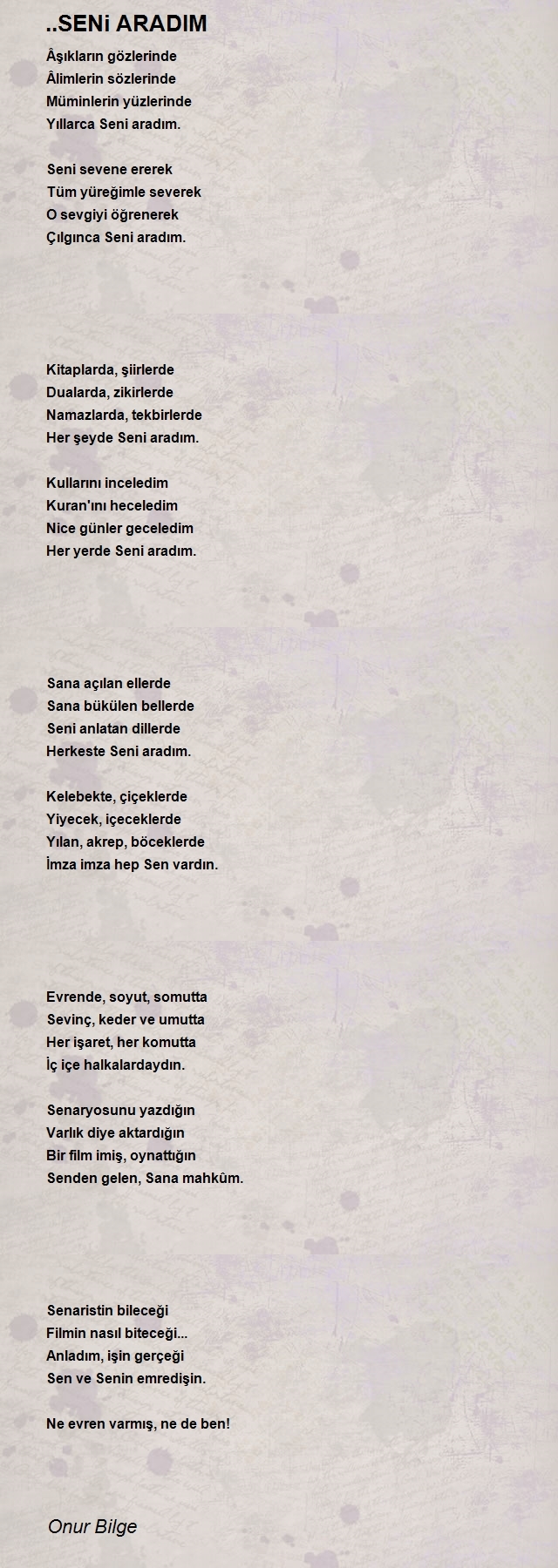 ..SENi ARADIM

Âşıkların gözlerinde
Âlimlerin sözlerinde
Müminlerin yüzlerinde
Yıllarca Seni aradım.

Seni sevene ererek
Tüm yüreğimle severek
O sevgiyi öğrenerek
Çılgınca Seni aradım.

Kitaplarda, şiirlerde
Dualarda, zikirlerde
Namazlarda, tekbirlerde
Her şeyde Seni aradım.

Kullarını inceledim
Kuran'ını heceledim
Nice günler geceledim
Her yerde Seni aradım.

Sana açılan ellerde
Sana bükülen bellerde
Seni anlatan dillerde
Herkeste Seni aradım.

Kelebekte, çiçeklerde
Yiyecek, içeceklerde
Yılan, akrep, böceklerde
İmza imza hep Sen vardın.

Evrende, soyut, somutta
Sevinç, keder ve umutta
Her işaret, her komutta
İç içe halkalardaydın.

Senaryosunu yazdığın
Varlık diye aktardığın
Bir film imiş, oynattığın
Senden gelen, Sana mahkûm.

Senaristin bileceği
Filmin nasıl biteceği...
Anladım, işin gerçeği
Sen ve Senin emredişin.

Ne evren varmış, ne de ben!

Onur Bilge